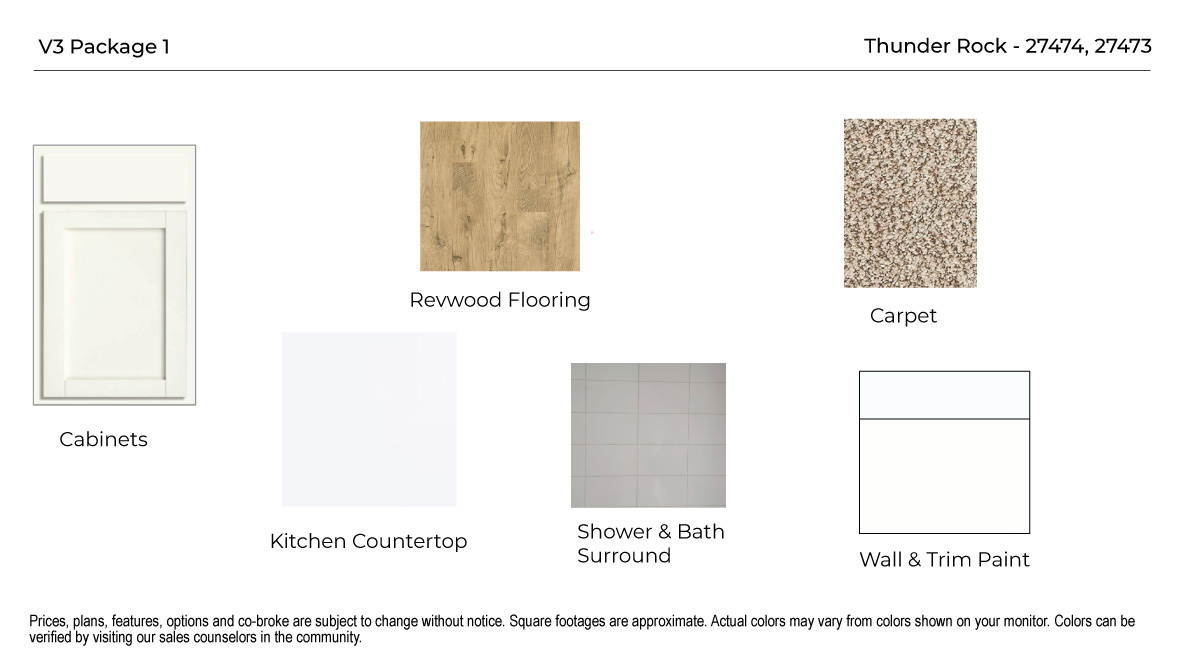 V3 Package 1

Thunder Rock - 27474, 27473

Revwood Flooring

Carpet

Cabinets

Kitchen Countertop

Shower & Bath Surround

Wall & Trim Paint

Prices, plans, features, options and co-broke are subject to change without notice. Square footages are approximate. Actual colors may vary from colors shown on your monitor. Colors can be verified by visiting our sales counselors in the community.